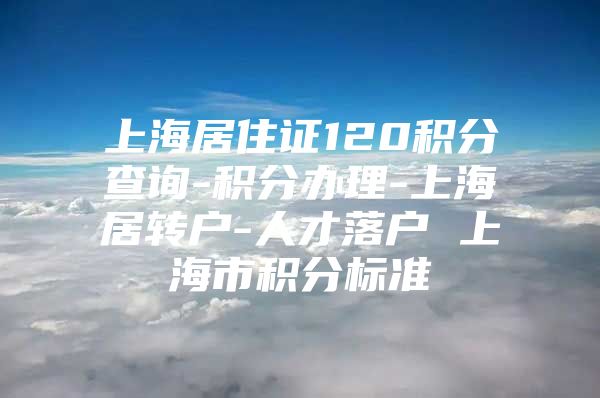 上海居住证120积分查询-积分办理-上海居转户-人才落户 上海市积分标准